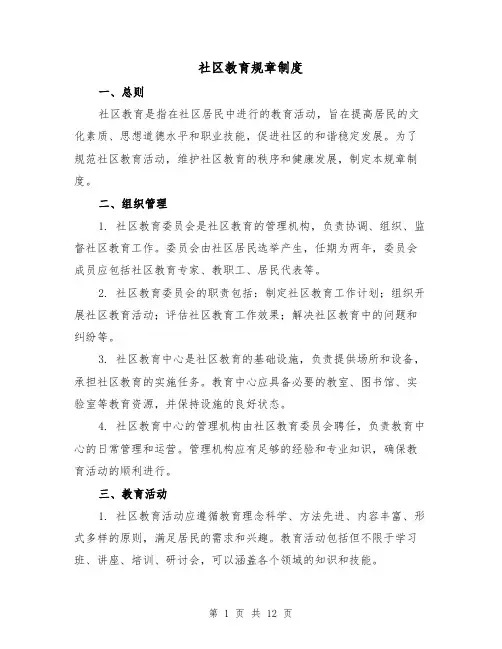 社区教育规章制度

一、总则

社区教育是指在社区居民中进行的教育活动，旨在提高居民的文化素质、思想道德水平和职业技能，促进社区的和谐稳定发展。为了规范社区教育活动，维护社区教育的秩序和健康发展，制定本规章制度。

二、组织管理

1. 社区教育委员会是社区教育的管理机构，负责协调、组织、监督社区教育工作。委员会由社区居民选举产生，任期为两年，委员会成员应包括社区教育专家、教职工、居民代表等。

2. 社区教育委员会的职责包括：制定社区教育工作计划；组织开展社区教育活动；评估社区教育工作效果；解决社区教育中的问题和纠纷等。

3. 社区教育中心是社区教育的基础设施，负责提供场所和设备，承担社区教育的实施任务。教育中心应具备必要的教室、图书馆、实验室等教育资源，并保持设施的良好状态。

4. 社区教育中心的管理机构由社区教育委员会聘任，负责教育中心的日常管理和运营。管理机构应有足够的经验和专业知识，确保教育活动的顺利进行。

三、教育活动

1. 社区教育活动应遵循教育理念科学、方法先进、内容丰富、形式多样的原则，满足居民的需求和兴趣。教育活动包括但不限于学习班、讲座、培训、研讨会，可以涵盖各个领域的知识和技能。

第 1 页 共 12 页